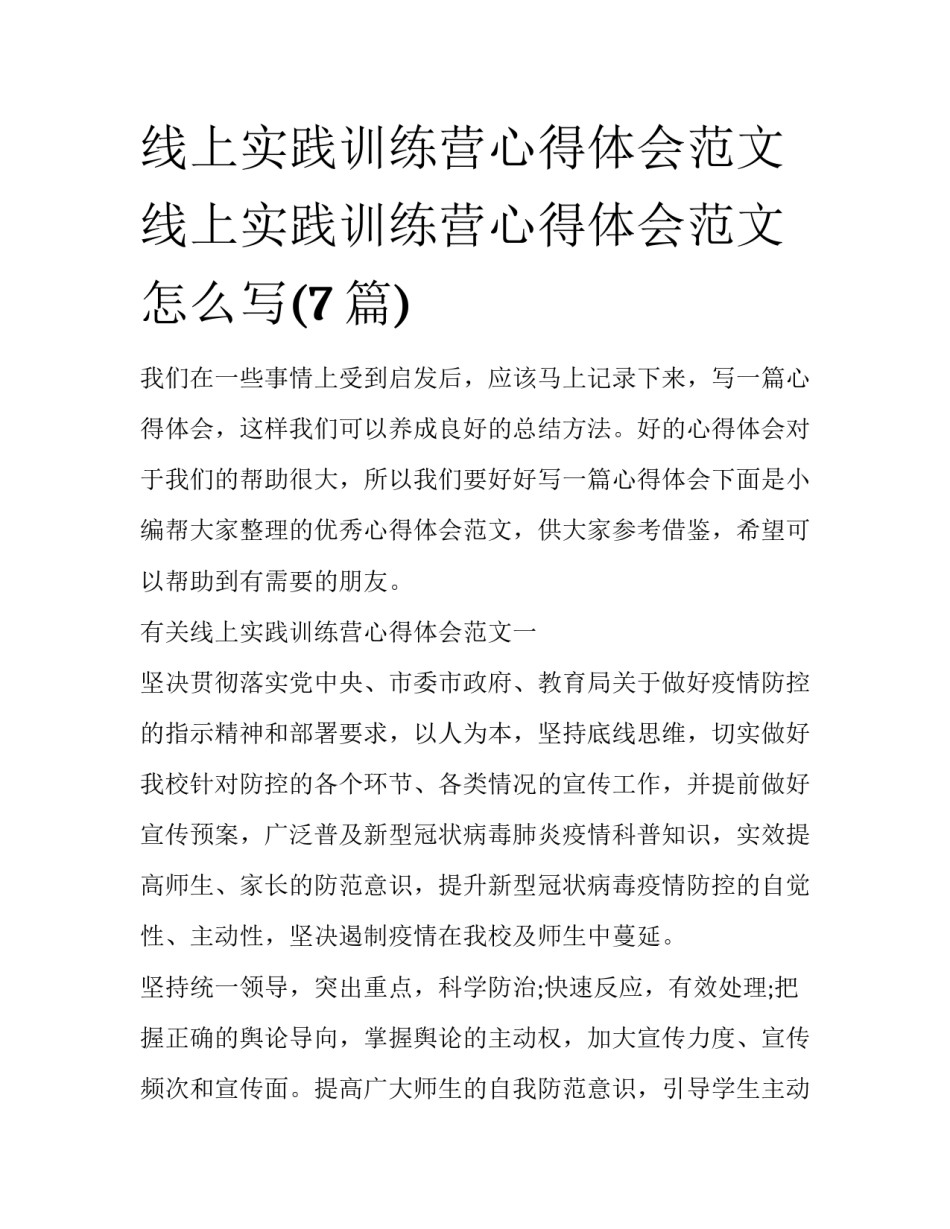 线上实践训练营心得体会范文 线上实践训练营心得体会范文怎么写(7 篇)

我们在一些事情上受到启发后，应该马上记录下来，写一篇心得体会，这样我们可以养成良好的总结方法。好的心得体会对于我们的帮助很大，所以我们要好好写一篇心得体会下面是小编帮大家整理的优秀心得体会范文，供大家参考借鉴，希望可以帮助到有需要的朋友。

有关线上实践训练营心得体会范文一

坚决贯彻落实党中央、市委市政府、教育局关于做好疫情防控的指示精神和部署要求，以人为本，坚持底线思维，切实做好我校针对防控的各个环节、各类情况的宣传工作，并提前做好宣传预案，广泛普及新型冠状病毒肺炎疫情科普知识，实效提高师生、家长的防范意识，提升新型冠状病毒疫情防控的自觉性、主动性，坚决遏制疫情在我校及师生中蔓延。

坚持统一领导，突出重点，科学防治;快速反应，有效处理;把握正确的舆论导向，掌握舆论的主动权，加大宣传力度、宣传频次和宣传面。提高广大师生的自我防范意识，引导学生主动